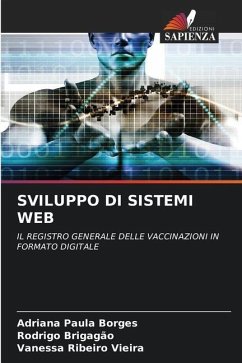 EDIZIONI
SAPIENZA

SVILUPPO DI SISTEMI WEB

IL REGISTRO GENERALE DELLE VACCINAZIONI IN FORMATO DIGITALE

Adriana Paula Borges
Rodrigo Brigagão
Vanessa Ribeiro Vieira